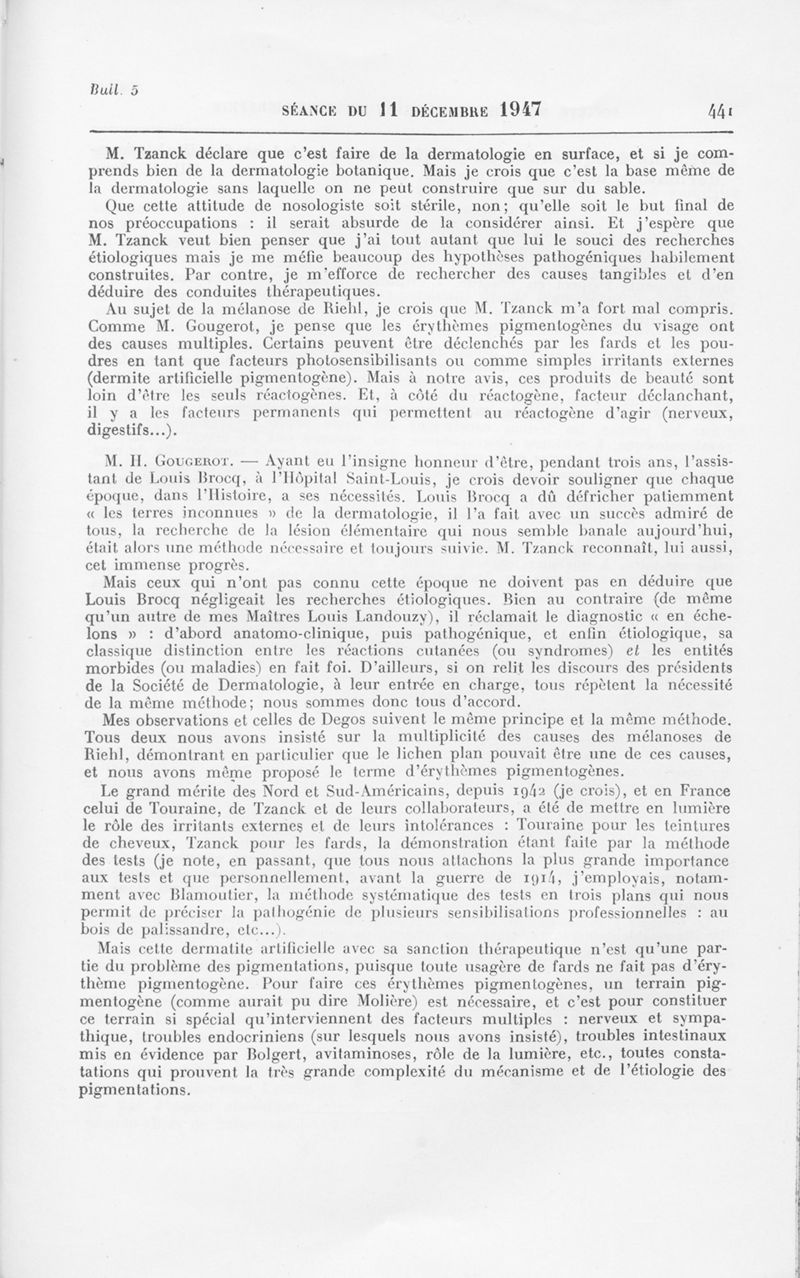 Bull. 5

SÉANCE DU 11 DÉCEMBRE 1947 441

M. Tzanck déclare que c'est faire de la dermatologie en surface, et si je comprends bien de la dermatologie botanique. Mais je crois que c'est la base même de la dermatologie sans laquelle on ne peut construire que sur du sable.

Que cette attitude de nosologiste soit stérile, non; qu'elle soit le but final de nos préoccupations : il serait absurde de la considérer ainsi. Et j'espère que M. Tzanck veut bien penser que j'ai tout autant que lui le souci des recherches étiologiques mais je me méfie beaucoup des hypothèses pathogéniques habilement construites. Par contre, je m'efforce de rechercher des causes tangibles et d'en déduire des conduites thérapeutiques.

Au sujet de la mélanose de Riehl, je crois que M. Tzanck m'a fort mal compris. Comme M. Gougerot, je pense que les érythèmes pigmentogènes du visage ont des causes multiples. Certains peuvent être déclenchés par les fards et les poudres en tant que facteurs photosensibilisants ou comme simples irritants externes (dermite artificielle pigmentogène). Mais à notre avis, ces produits de beauté sont loin d'être les seuls réactogènes. Et, à côté du réactogène, facteur déclanchant, il y a les facteurs permanents qui permettent au réactogène d'agir (nerveux, digestifs...).

M. H. Gougerot. — Ayant eu l'insigne honneur d'être, pendant trois ans, l'assistant de Louis Brocq, à l'Hôpital Saint-Louis, je crois devoir souligner que chaque époque, dans l'Histoire, a ses nécessités. Louis Brocq a dû défricher patiemment « les terres inconnues » de la dermatologie, il l'a fait avec un succès admiré de tous, la recherche de la lésion élémentaire qui nous semble banale aujourd'hui, était alors une méthode nécessaire et toujours suivie. M. Tzanck reconnaît, lui aussi, cet immense progrès.

Mais ceux qui n'ont pas connu cette époque ne doivent pas en déduire que Louis Brocq négligeait les recherches étiologiques. Bien au contraire (de même qu'un autre de mes Maîtres Louis Landouzy), il réclamait le diagnostic « en échelons » : d'abord anatomo-clinique, puis pathogénique, et enfin étiologique, sa classique distinction entre les réactions cutanées (ou syndromes) et les entités morbides (ou maladies) en fait foi. D'ailleurs, si on relit les discours des présidents de la Société de Dermatologie, à leur entrée en charge, tous répètent la nécessité de la même méthode; nous sommes donc tous d'accord.

Mes observations et celles de Degos suivent le même principe et la même méthode. Tous deux nous avons insisté sur la multiplicité des causes des mélanoses de Riehl, démontrant en particulier que le lichen plan pouvait être une de ces causes, et nous avons même proposé le terme d'érythèmes pigmentogènes.

Le grand mérite des Nord et Sud-Américains, depuis 1942 (je crois), et en France celui de Touraine, de Tzanck et de leurs collaborateurs, a été de mettre en lumière le rôle des irritants externes et de leurs intolérances : Touraine pour les teintures de cheveux, Tzanck pour les fards, la démonstration étant faite par la méthode des tests (je note, en passant, que tous nous attachons la plus grande importance aux tests et que personnellement, avant la guerre de 1914, j'employais, notamment avec Blamoutier, la méthode systématique des tests en trois plans qui nous permit de préciser la pathogénie de plusieurs sensibilisations professionnelles : au bois de palissandre, etc...).

Mais cette dermatite artificielle avec sa sanction thérapeutique n'est qu'une partie du problème des pigmentations, puisque toute usagère de fards ne fait pas d'érythème pigmentogène. Pour faire ces érythèmes pigmentogènes, un terrain pigmentogène (comme aurait pu dire Molière) est nécessaire, et c'est pour constituer ce terrain si spécial qu'interviennent des facteurs multiples : nerveux et sympathique, troubles endocriniens (sur lesquels nous avons insisté), troubles intestinaux mis en évidence par Bolgert, avitaminoses, rôle de la lumière, etc., toutes constatations qui prouvent la très grande complexité du mécanisme et de l'étiologie des pigmentations.